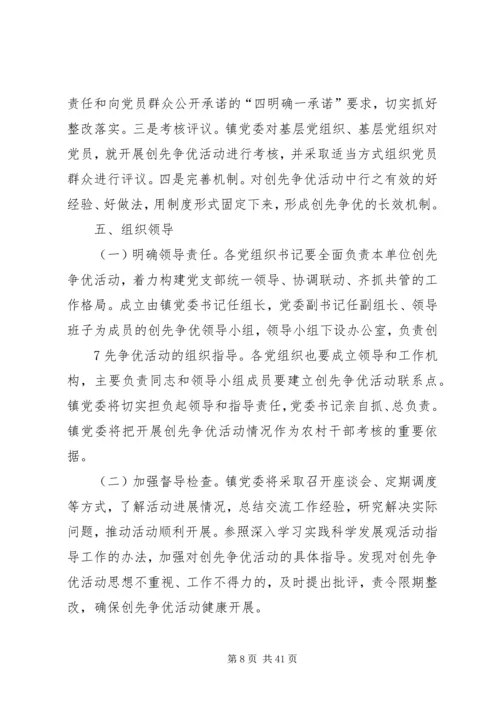 责任和向党员群众公开承诺的“四明确一承诺”要求，切实抓好整改落实。三是考核评议。镇党委对基层党组织、基层党组织对党员，就开展创先争优活动进行考核，并采取适当方式组织党员群众进行评议。四是完善机制。对创先争优活动中行之有效的好经验、好做法，用制度形式固定下来，形成创先争优的长效机制。

五、组织领导

（一）明确领导责任。各党组织书记要全面负责本单位创先争优活动，着力构建党支部统一领导、协调联动、齐抓共管的工作格局。成立由镇党委书记任组长，党委副书记任副组长、领导班子为成员的创先争优领导小组，领导小组下设办公室，负责创

7 先争优活动的组织指导。各党组织也要成立领导和工作机构，主要负责同志和领导小组成员要建立创先争优活动联系点。镇党委将切实担负起领导和指导责任，党委书记亲自抓、总负责。镇党委将把开展创先争优活动情况作为农村干部考核的重要依据。

（二）加强督导检查。镇党委将采取召开座谈会、定期调度等方式，了解活动进展情况，总结交流工作经验，研究解决实际问题，推动活动顺利开展。参照深入学习实践科学发展观活动指导工作的办法，加强对创先争优活动的具体指导。发现对创先争优活动思想不重视、工作不得力的，及时提出批评，责令限期整改，确保创先争优活动健康开展。

第 8 页 共 41 页